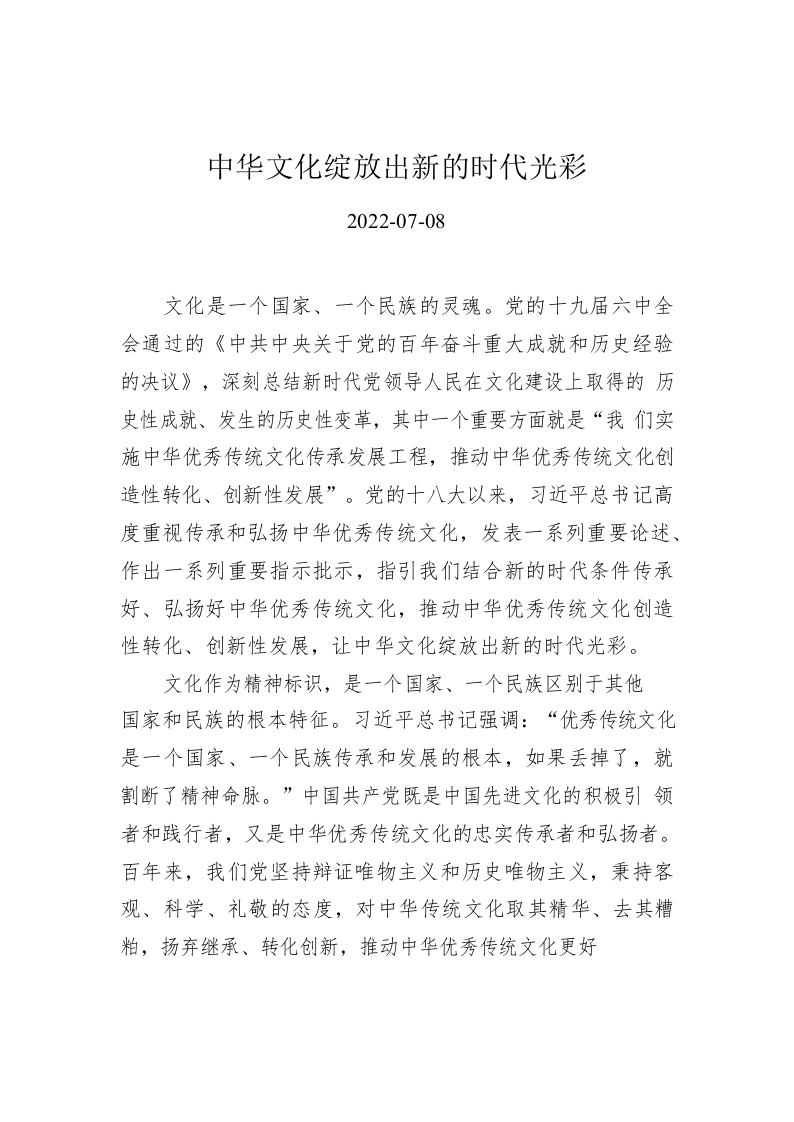 中华文化绽放出新的时代光彩

2022-07-08

文化是一个国家、一个民族的灵魂。党的十九届六中全会通过的《中共中央关于党的百年奋斗重大成就和历史经验的决议》，深刻总结新时代党领导人民在文化建设上取得的 历史性成就、发生的历史性变革，其中一个重要方面就是“我 们实施中华优秀传统文化传承发展工程，推动中华优秀传统文化创造性转化、创新性发展”。党的十八大以来，习近平总书记高度重视传承和弘扬中华优秀传统文化，发表一系列重要论述、作出一系列重要指示批示，指引我们结合新的时代条件传承好、弘扬好中华优秀传统文化，推动中华优秀传统文化创造性转化、创新性发展，让中华文化绽放出新的时代光彩。

文化作为精神标识，是一个国家、一个民族区别于其他国家和民族的根本特征。习近平总书记强调：“优秀传统文化是一个国家、一个民族传承和发展的根本，如果丢掉了，就割断了精神命脉。”中国共产党既是中国先进文化的积极引 领者和践行者，又是中华优秀传统文化的忠实传承者和弘扬者。百年来，我们党坚持辩证唯物主义和历史唯物主义，秉持客观、科学、礼敬的态度，对中华传统文化取其精华、去其糟粕，扬弃继承、转化创新，推动中华优秀传统文化更好